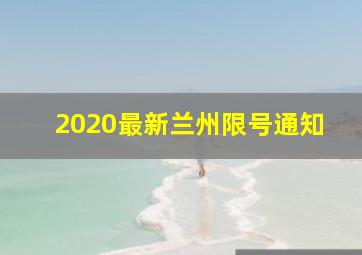 2020最新兰州限号通知